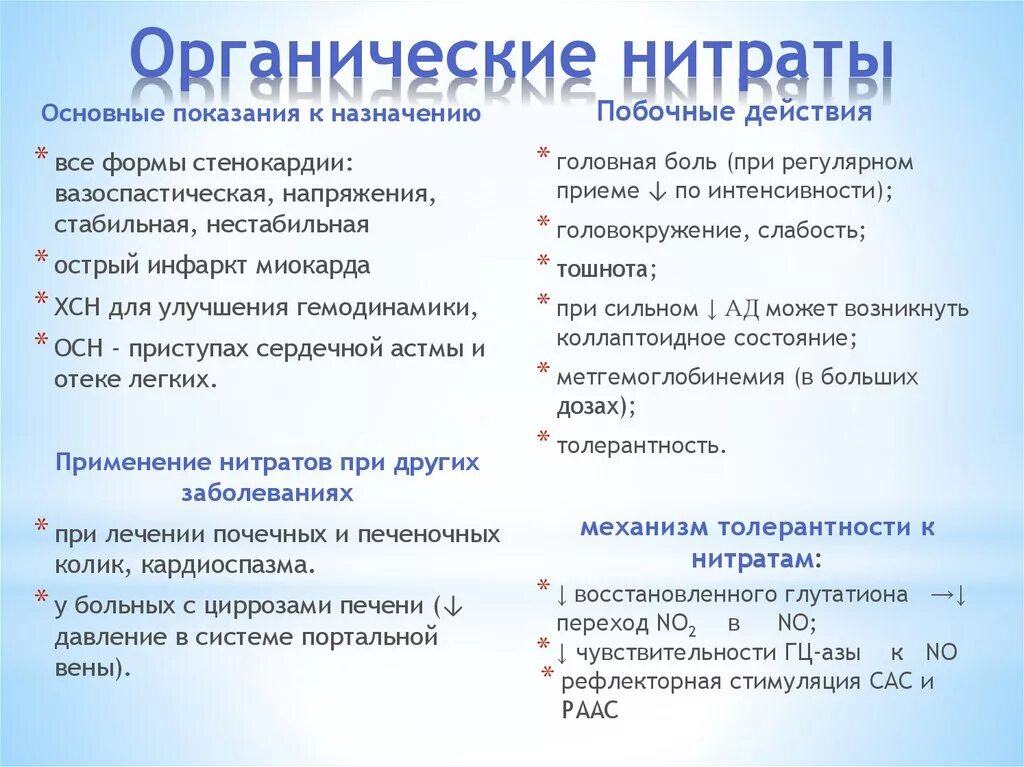 Органические нитраты

Основные показания к назначению

* все формы стенокардии: вазоспастическая, напряжения, стабильная, нестабильная
* острый инфаркт миокарда
* ХСН для улучшения гемодинамики,
* ОСН - приступах сердечной астмы и отеке легких.

Применение нитратов при других заболеваниях

* при лечении почечных и печеночных колик, кардиоспазма.
* у больных с циррозами печени (↓ давление в системе портальной вены).

Побочные действия

* головная боль (при регулярном приеме ↓ по интенсивности);
* головокружение, слабость;
* тошнота;
* при сильном ↓ АД может возникнуть коллаптоидное состояние;
* метгемоглобинемия (в больших дозах);
* толерантность.

механизм толерантности к нитратам:

* ↓ восстановленного глутатиона →↓ переход $NO_2$ в NO;
* ↓ чувствительности ГЦ-азы к NO
* рефлекторная стимуляция САС и РААС